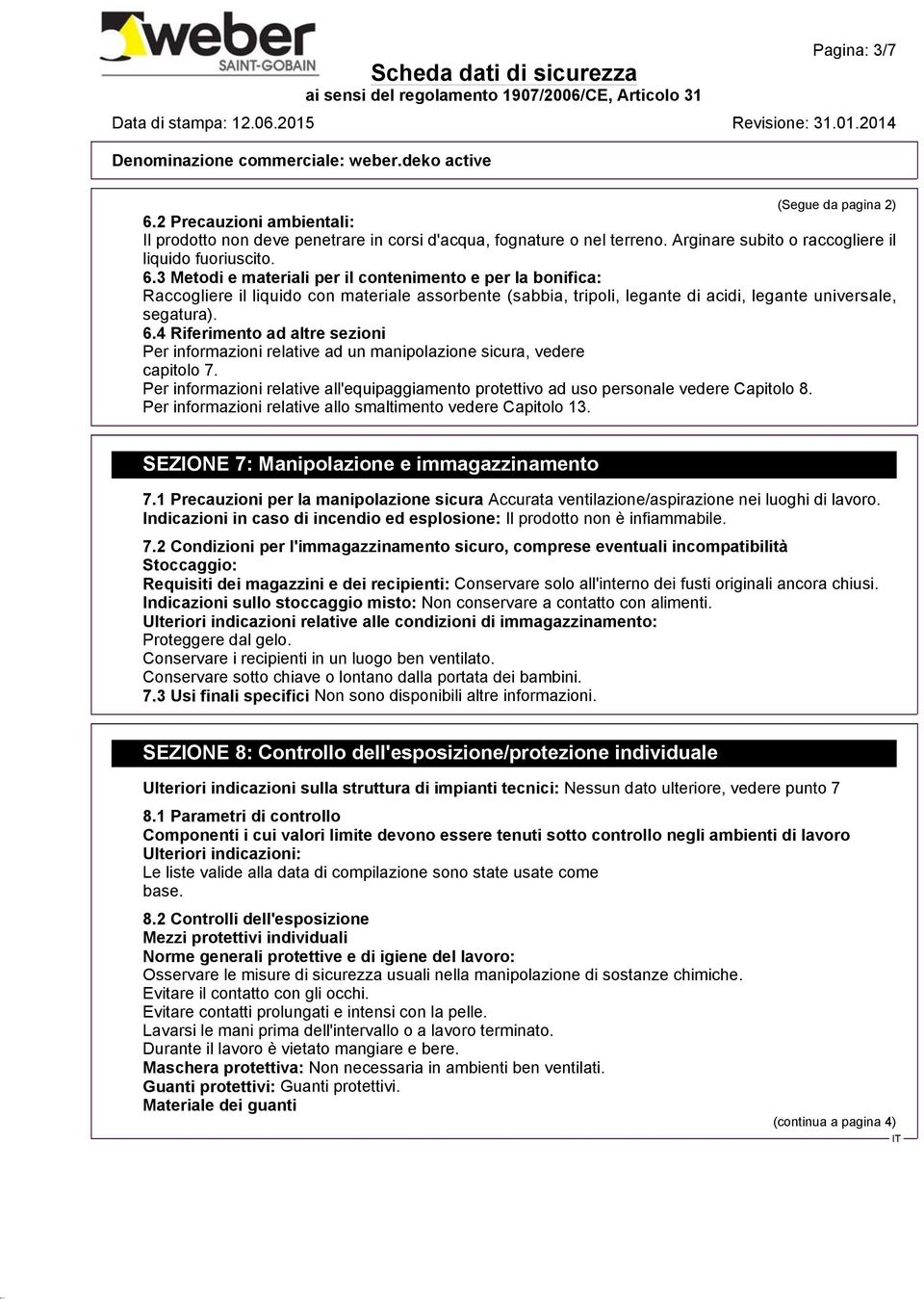 weber
SAINT-GOBAIN

Pagina: 3/7

Scheda dati di sicurezza
ai sensi del regolamento 1907/2006/CE, Articolo 31

Data di stampa: 12.06.2015 Revisione: 31.01.2014

Denominazione commerciale: weber.deko active

(Segue da pagina 2)

6.2 Precauzioni ambientali:
Il prodotto non deve penetrare in corsi d'acqua, fognature o nel terreno. Arginare subito o raccogliere il liquido fuoriuscito.
6.3 Metodi e materiali per il contenimento e per la bonifica:
Raccogliere il liquido con materiale assorbente (sabbia, tripoli, legante di acidi, legante universale, segatura).
6.4 Riferimento ad altre sezioni
Per informazioni relative ad un manipolazione sicura, vedere capitolo 7.
Per informazioni relative all'equipaggiamento protettivo ad uso personale vedere Capitolo 8.
Per informazioni relative allo smaltimento vedere Capitolo 13.

SEZIONE 7: Manipolazione e immagazzinamento

7.1 Precauzioni per la manipolazione sicura Accurata ventilazione/aspirazione nei luoghi di lavoro.
Indicazioni in caso di incendio ed esplosione: Il prodotto non è infiammabile.

7.2 Condizioni per l'immagazzinamento sicuro, comprese eventuali incompatibilità
Stoccaggio:
Requisiti dei magazzini e dei recipienti: Conservare solo all'interno dei fusti originali ancora chiusi.
Indicazioni sullo stoccaggio misto: Non conservare a contatto con alimenti.
Ulteriori indicazioni relative alle condizioni di immagazzinamento:
Proteggere dal gelo.
Conservare i recipienti in un luogo ben ventilato.
Conservare sotto chiave o lontano dalla portata dei bambini.
7.3 Usi finali specifici Non sono disponibili altre informazioni.

SEZIONE 8: Controllo dell'esposizione/protezione individuale

Ulteriori indicazioni sulla struttura di impianti tecnici: Nessun dato ulteriore, vedere punto 7

8.1 Parametri di controllo
Componenti i cui valori limite devono essere tenuti sotto controllo negli ambienti di lavoro
Ulteriori indicazioni:
Le liste valide alla data di compilazione sono state usate come base.

8.2 Controlli dell'esposizione
Mezzi protettivi individuali
Norme generali protettive e di igiene del lavoro:
Osservare le misure di sicurezza usuali nella manipolazione di sostanze chimiche.
Evitare il contatto con gli occhi.
Evitare contatti prolungati e intensi con la pelle.
Lavarsi le mani prima dell'intervallo o a lavoro terminato.
Durante il lavoro è vietato mangiare e bere.
Maschera protettiva: Non necessaria in ambienti ben ventilati.
Guanti protettivi: Guanti protettivi.
Materiale dei guanti

(continua a pagina 4)

IT